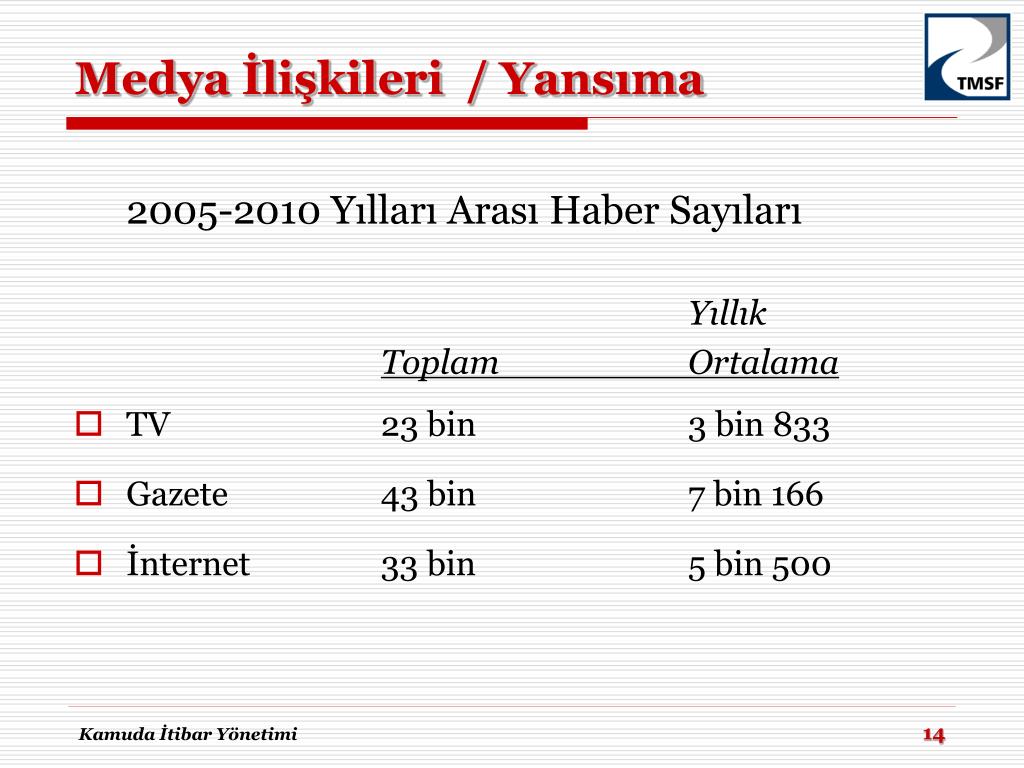 Medya İlişkileri / Yansıma

TMSF

2005-2010 Yılları Arası Haber Sayıları

| | Toplam | Yıllık Ortalama |
|---|---|---|
| TV | 23 bin | 3 bin 833 |
| Gazete | 43 bin | 7 bin 166 |
| İnternet | 33 bin | 5 bin 500 |

Kamuda İtibar Yönetimi

14